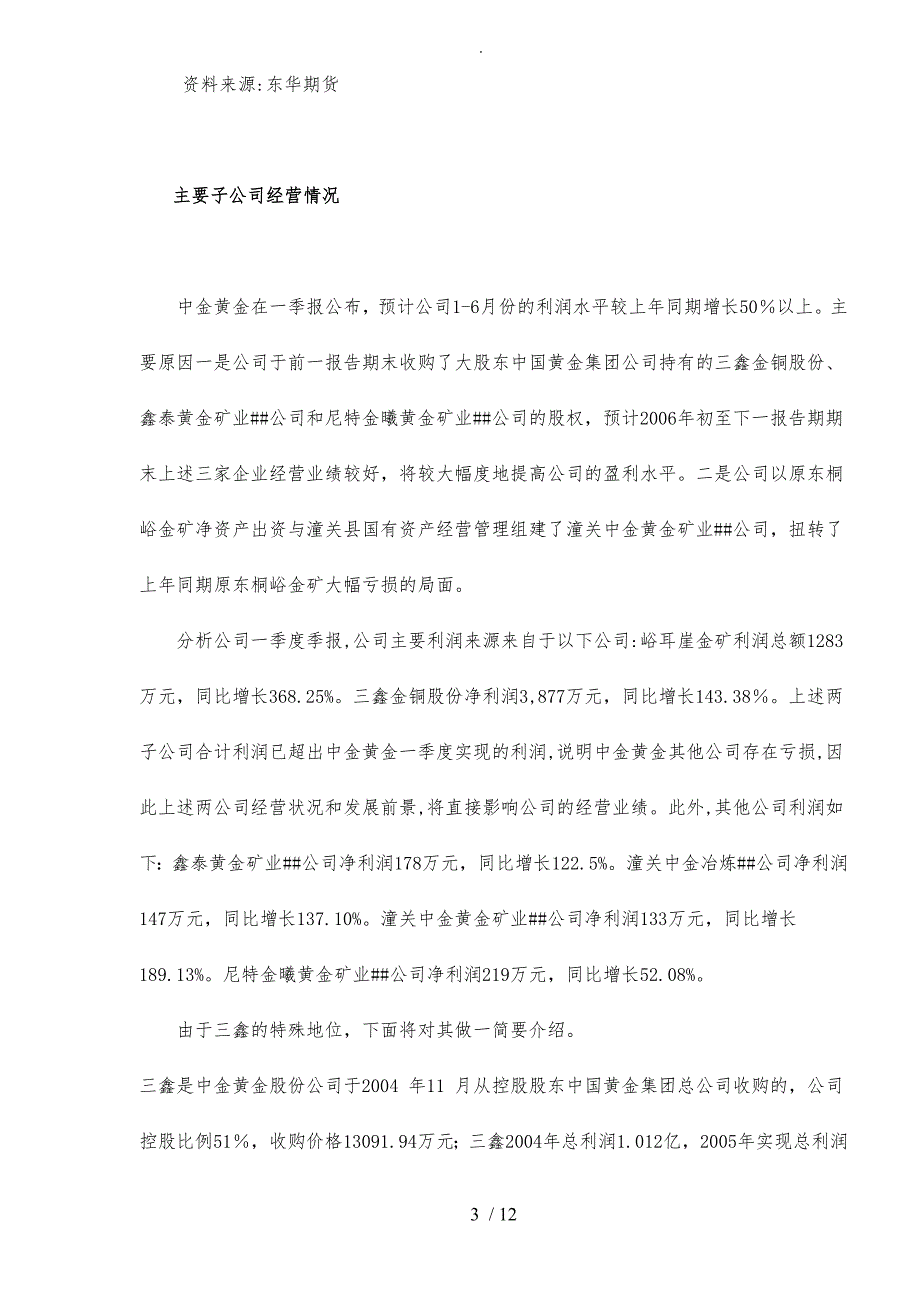 .

资料来源:东华期货

主要子公司经营情况

中金黄金在一季报公布，预计公司1-6月份的利润水平较上年同期增长50%以上。主要原因一是公司于前一报告期末收购了大股东中国黄金集团公司持有的三鑫金铜股份、鑫泰黄金矿业##公司和尼特金曦黄金矿业##公司的股权，预计2006年初至下一报告期期末上述三家企业经营业绩较好，将较大幅度地提高公司的盈利水平。二是公司以原东桐峪金矿净资产出资与潼关县国有资产经营管理组建了潼关中金黄金矿业##公司，扭转了上年同期原东桐峪金矿大幅亏损的局面。

分析公司一季度季报,公司主要利润来源来自于以下公司:峪耳崖金矿利润总额1283万元，同比增长368.25%。三鑫金铜股份净利润3,877万元，同比增长143.38%。上述两子公司合计利润已超出中金黄金一季度实现的利润,说明中金黄金其他公司存在亏损,因此上述两公司经营状况和发展前景,将直接影响公司的经营业绩。此外,其他公司利润如下:鑫泰黄金矿业##公司净利润178万元，同比增长122.5%。潼关中金冶炼##公司净利润147万元，同比增长137.10%。潼关中金黄金矿业##公司净利润133万元，同比增长189.13%。尼特金曦黄金矿业##公司净利润219万元，同比增长52.08%。

由于三鑫的特殊地位，下面将对其做一简要介绍。

三鑫是中金黄金股份公司于2004 年11 月从控股股东中国黄金集团总公司收购的，公司控股比例51%，收购价格13091.94万元；三鑫2004年总利润1.012亿，2005年实现总利润

3 / 12